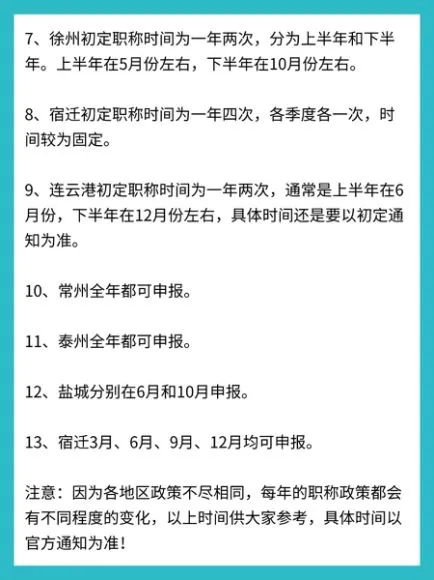 7、徐州初定职称时间为一年两次，分为上半年和下半年。上半年在5月份左右，下半年在10月份左右。

8、宿迁初定职称时间为一年四次，各季度各一次，时间较为固定。

9、连云港初定职称时间为一年两次，通常是上半年在6月份，下半年在12月份左右，具体时间还是要以初定通知为准。

10、常州全年都可申报。

11、泰州全年都可申报。

12、盐城分别在6月和10月申报。

13、宿迁3月、6月、9月、12月均可申报。

注意：因为各地区政策不尽相同，每年的职称政策都会有不同程度的变化，以上时间供大家参考，具体时间以官方通知为准！